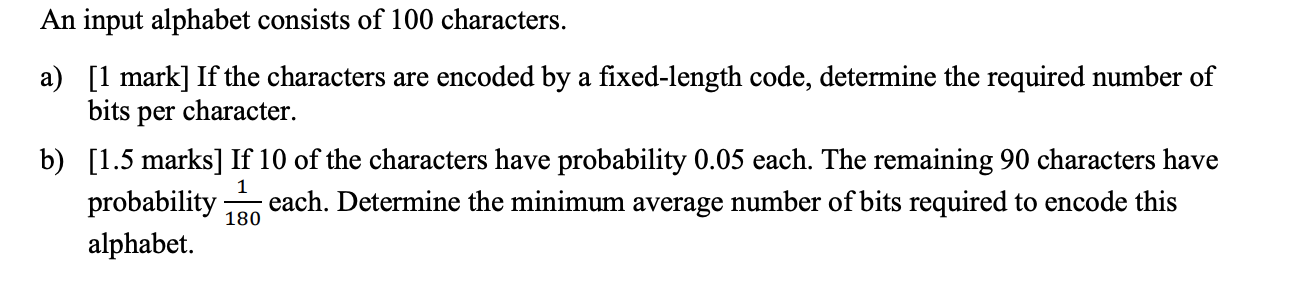 An input alphabet consists of 100 characters.

a) [1 mark] If the characters are encoded by a fixed-length code, determine the required number of bits per character.

b) [1.5 marks] If 10 of the characters have probability 0.05 each. The remaining 90 characters have probability $\frac{1}{180}$ each. Determine the minimum average number of bits required to encode this alphabet.